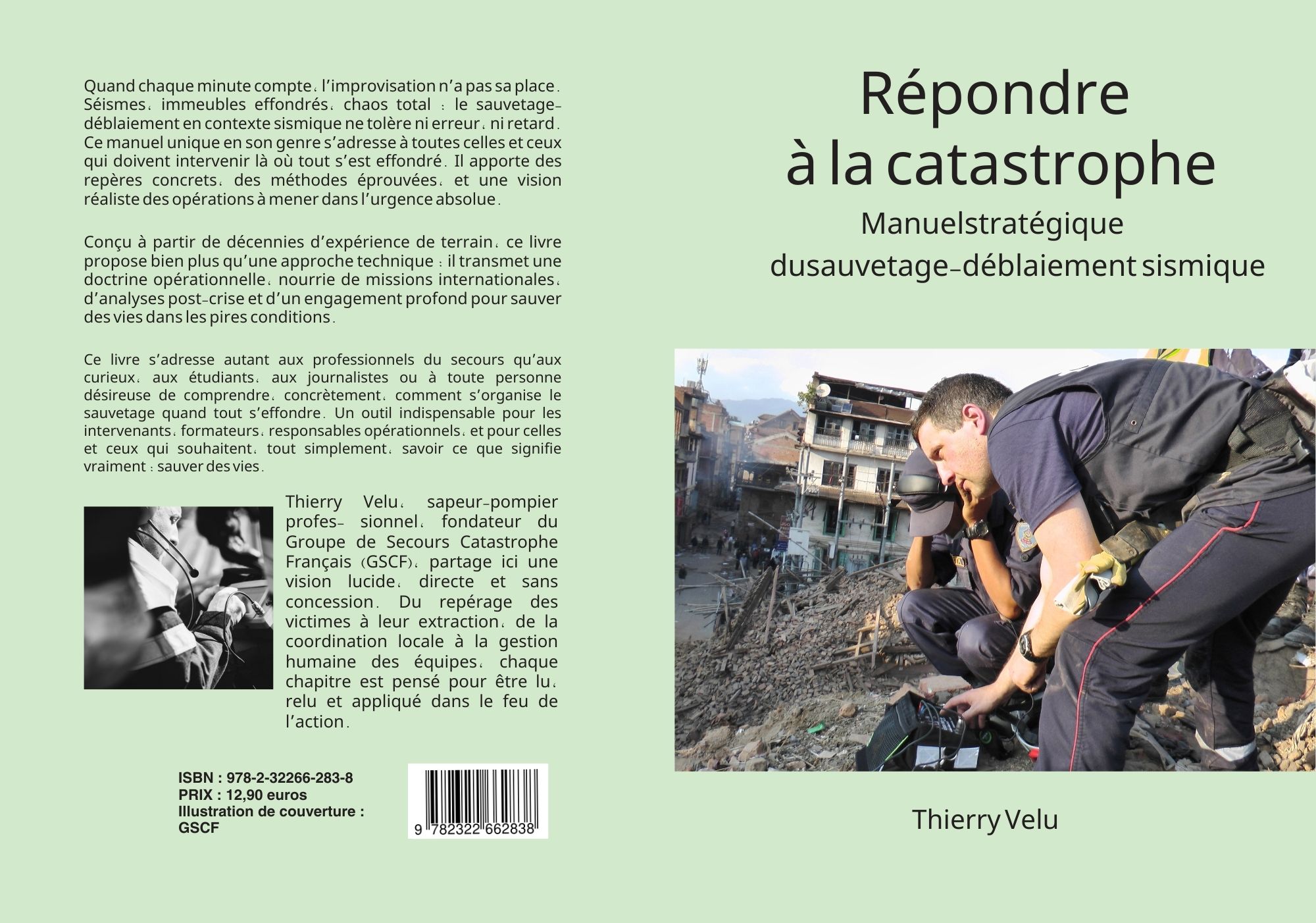 Quand chaque minute compte, l'improvisation n'a pas sa place. Séismes, immeubles effondrés, chaos total : le sauvetage-déblaiement en contexte sismique ne tolère ni erreur, ni retard. Ce manuel unique en son genre s'adresse à toutes celles et ceux qui doivent intervenir là où tout s'est effondré. Il apporte des repères concrets, des méthodes éprouvées, et une vision réaliste des opérations à mener dans l'urgence absolue.

Conçu à partir de décennies d'expérience de terrain, ce livre propose bien plus qu'une approche technique : il transmet une doctrine opérationnelle, nourrie de missions internationales, d'analyses post-crise et d'un engagement profond pour sauver des vies dans les pires conditions.

Ce livre s'adresse autant aux professionnels du secours qu'aux curieux, aux étudiants, aux journalistes ou à toute personne désireuse de comprendre, concrètement, comment s'organise le sauvetage quand tout s'effondre. Un outil indispensable pour les intervenants, formateurs, responsables opérationnels, et pour celles et ceux qui souhaitent, tout simplement, savoir ce que signifie vraiment : sauver des vies.

Thierry Velu, sapeur-pompier profes- sionnel, fondateur du Groupe de Secours Catastrophe Français (GSCF), partage ici une vision lucide, directe et sans concession. Du repérage des victimes à leur extraction, de la coordination locale à la gestion humaine des équipes, chaque chapitre est pensé pour être lu, relu et appliqué dans le feu de l'action.

ISBN : 978-2-32266-283-8
PRIX : 12,90 euros
Illustration de couverture : GSCF

9 782322 662838

Répondre à la catastrophe

Manuelstratégique dusauvetage-déblaiement sismique

Thierry Velu